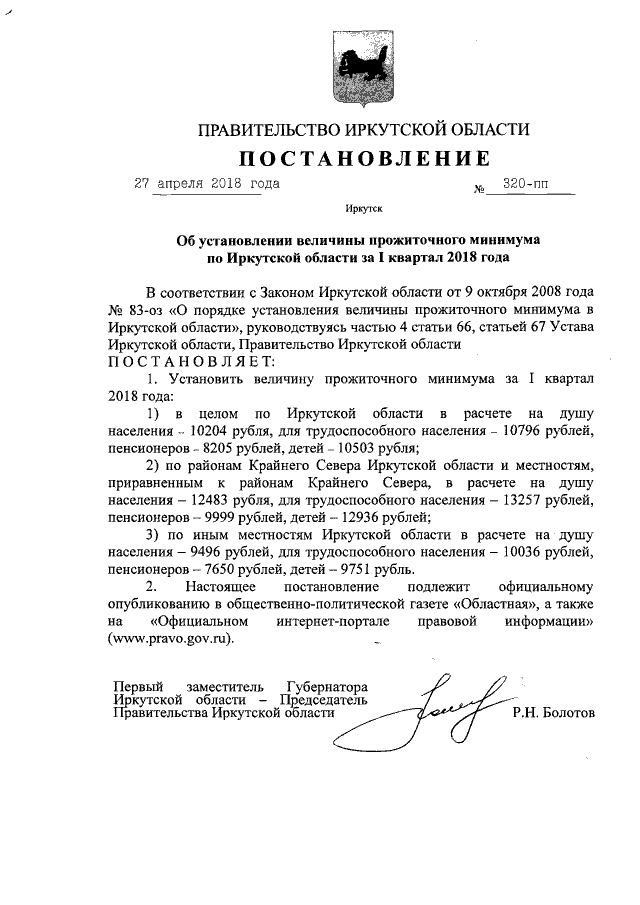 ПРАВИТЕЛЬСТВО ИРКУТСКОЙ ОБЛАСТИ

ПОСТАНОВЛЕНИЕ

27 апреля 2018 года № 320-пп

Иркутск

Об установлении величины прожиточного минимума по Иркутской области за I квартал 2018 года

В соответствии с Законом Иркутской области от 9 октября 2008 года № 83-оз «О порядке установления величины прожиточного минимума в Иркутской области», руководствуясь частью 4 статьи 66, статьей 67 Устава Иркутской области, Правительство Иркутской области
ПОСТАНОВЛЯЕТ:

1. Установить величину прожиточного минимума за I квартал 2018 года:

1) в целом по Иркутской области в расчете на душу населения – 10204 рубля, для трудоспособного населения – 10796 рублей, пенсионеров – 8205 рублей, детей – 10503 рубля;

2) по районам Крайнего Севера Иркутской области и местностям, приравненным к районам Крайнего Севера, в расчете на душу населения – 12483 рубля, для трудоспособного населения – 13257 рублей, пенсионеров – 9999 рублей, детей – 12936 рублей;

3) по иным местностям Иркутской области в расчете на душу населения – 9496 рублей, для трудоспособного населения – 10036 рублей, пенсионеров – 7650 рублей, детей – 9751 рубль.

2. Настоящее постановление подлежит официальному опубликованию в общественно-политической газете «Областная», а также на «Официальном интернет-портале правовой информации» (www.pravo.gov.ru).

Первый заместитель Губернатора Иркутской области – Председатель Правительства Иркутской области Р.Н. Болотов